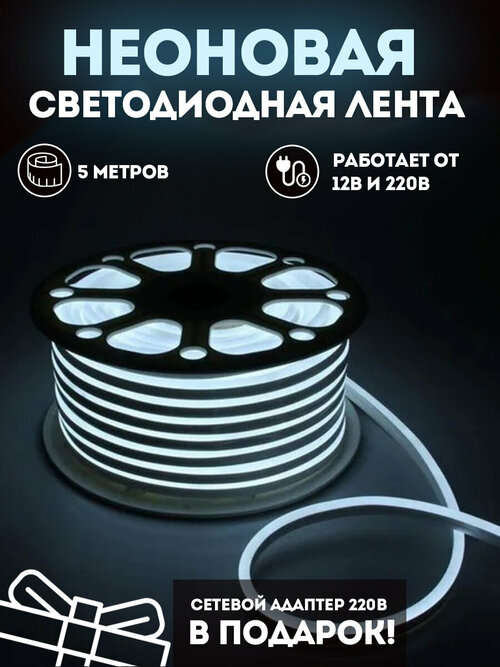 НЕОНОВАЯ
СВЕТОДИОДНАЯ ЛЕНТА

5 МЕТРОВ

РАБОТАЕТ ОТ 12В И 220В

СЕТЕВОЙ АДАПТЕР 220В
В ПОДАРОК!